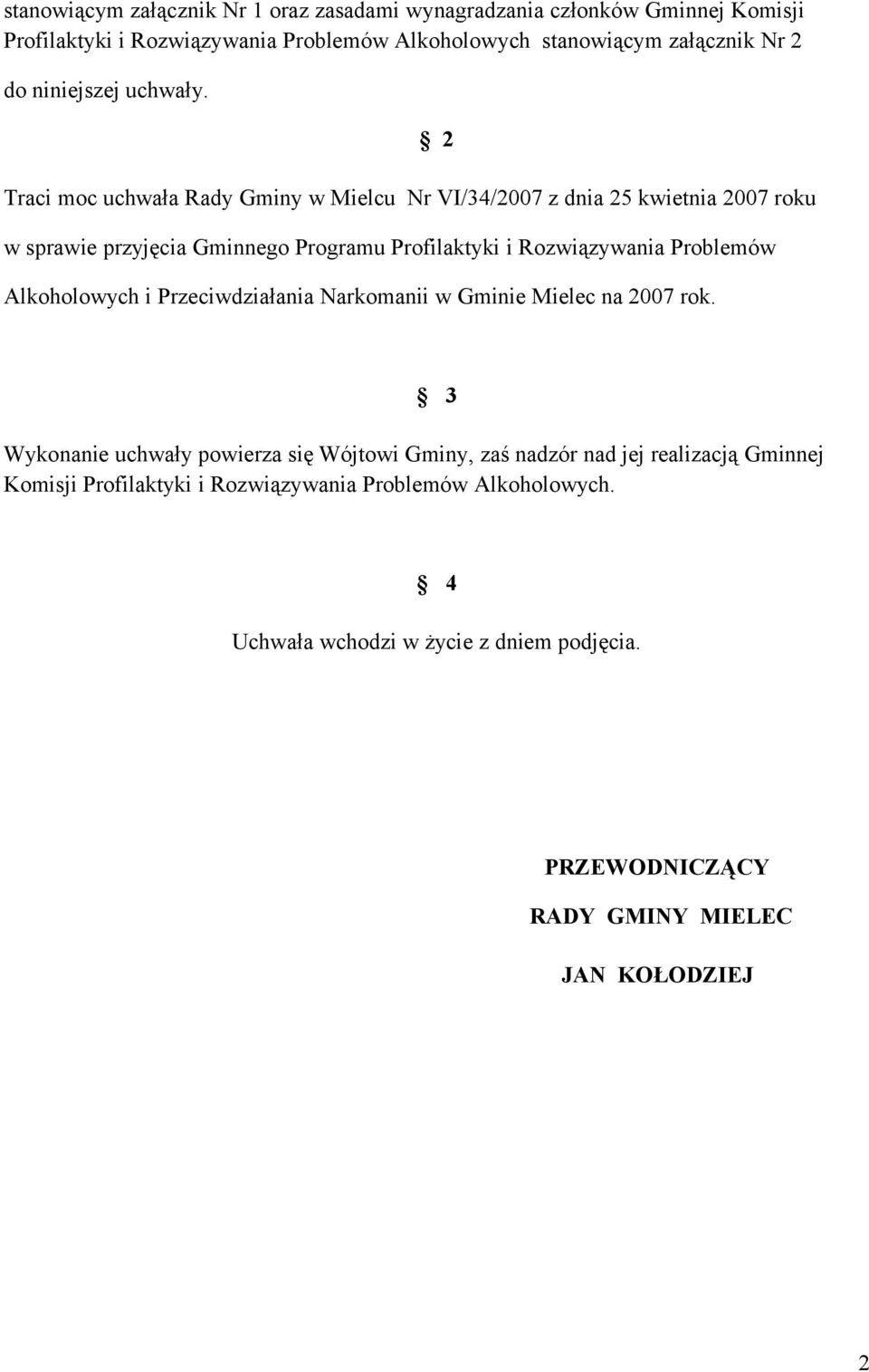 stanowiącym załącznik Nr 1 oraz zasadami wynagradzania członków Gminnej Komisji Profilaktyki i Rozwiązywania Problemów Alkoholowych stanowiącym załącznik Nr 2 do niniejszej uchwały.

§ 2

Traci moc uchwała Rady Gminy w Mielcu Nr VI/34/2007 z dnia 25 kwietnia 2007 roku w sprawie przyjęcia Gminnego Programu Profilaktyki i Rozwiązywania Problemów Alkoholowych i Przeciwdziałania Narkomanii w Gminie Mielec na 2007 rok.

§ 3

Wykonanie uchwały powierza się Wójtowi Gminy, zaś nadzór nad jej realizacją Gminnej Komisji Profilaktyki i Rozwiązywania Problemów Alkoholowych.

§ 4

Uchwała wchodzi w życie z dniem podjęcia.

PRZEWODNICZĄCY

RADY GMINY MIELEC

JAN KOŁODZIEJ

2